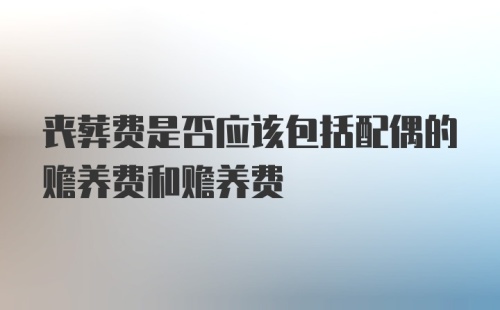 丧葬费是否应该包括配偶的赡养费和赡养费